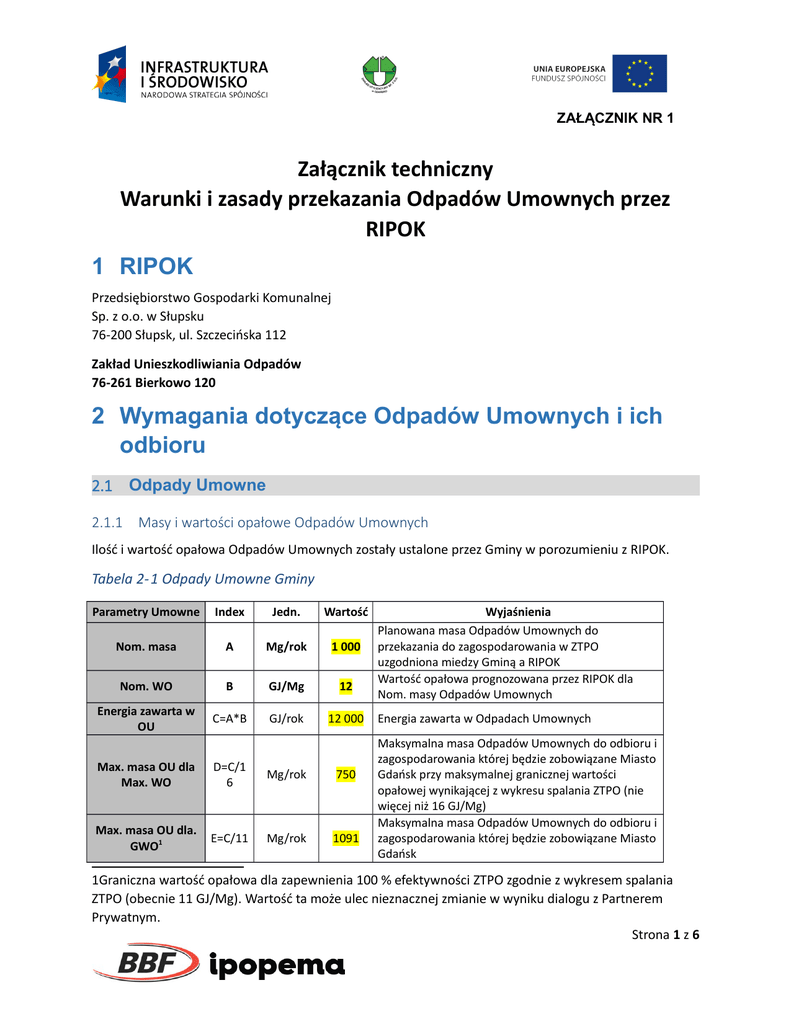 INFRASTRUKTURA I ŚRODOWISKO
NARODOWA STRATEGIA SPÓJNOŚCI

UNIA EUROPEJSKA
FUNDUSZ SPÓJNOŚCI

ZAŁĄCZNIK NR 1

Załącznik techniczny
Warunki i zasady przekazania Odpadów Umownych przez RIPOK

1 RIPOK

Przedsiębiorstwo Gospodarki Komunalnej
Sp. z o.o. w Słupsku
76-200 Słupsk, ul. Szczecińska 112

Zakład Unieszkodliwiania Odpadów
76-261 Bierkowo 120

2 Wymagania dotyczące Odpadów Umownych i ich odbioru

2.1 Odpady Umowne

2.1.1 Masy i wartości opałowe Odpadów Umownych

Ilość i wartość opałowa Odpadów Umownych zostały ustalone przez Gminy w porozumieniu z RIPOK.

Tabela 2-1 Odpady Umowne Gminy

| Parametry Umowne | Index | Jedn. | Wartość | Wyjaśnienia |
|---|---|---|---|---|
| Nom. masa | A | Mg/rok | 1 000 | Planowana masa Odpadów Umownych do przekazania do zagospodarowania w ZTPO uzgodniona miedzy Gminą a RIPOK |
| Nom. WO | B | GJ/Mg | 12 | Wartość opałowa prognozowana przez RIPOK dla Nom. masy Odpadów Umownych |
| Energia zawarta w OU | C=A*B | GJ/rok | 12 000 | Energia zawarta w Odpadach Umownych |
| Max. masa OU dla Max. WO | D=C/16 | Mg/rok | 750 | Maksymalna masa Odpadów Umownych do odbioru i zagospodarowania której będzie zobowiązane Miasto Gdańsk przy maksymalnej granicznej wartości opałowej wynikającej z wykresu spalania ZTPO (nie więcej niż 16 GJ/Mg) |
| Max. masa OU dla. GWO$^1$ | E=C/11 | Mg/rok | 1091 | Maksymalna masa Odpadów Umownych do odbioru i zagospodarowania której będzie zobowiązane Miasto Gdańsk |

1Graniczna wartość opałowa dla zapewnienia 100 % efektywności ZTPO zgodnie z wykresem spalania ZTPO (obecnie 11 GJ/Mg). Wartość ta może ulec nieznacznej zmianie w wyniku dialogu z Partnerem Prywatnym.

Strona 1 z 6

BBF ipopema